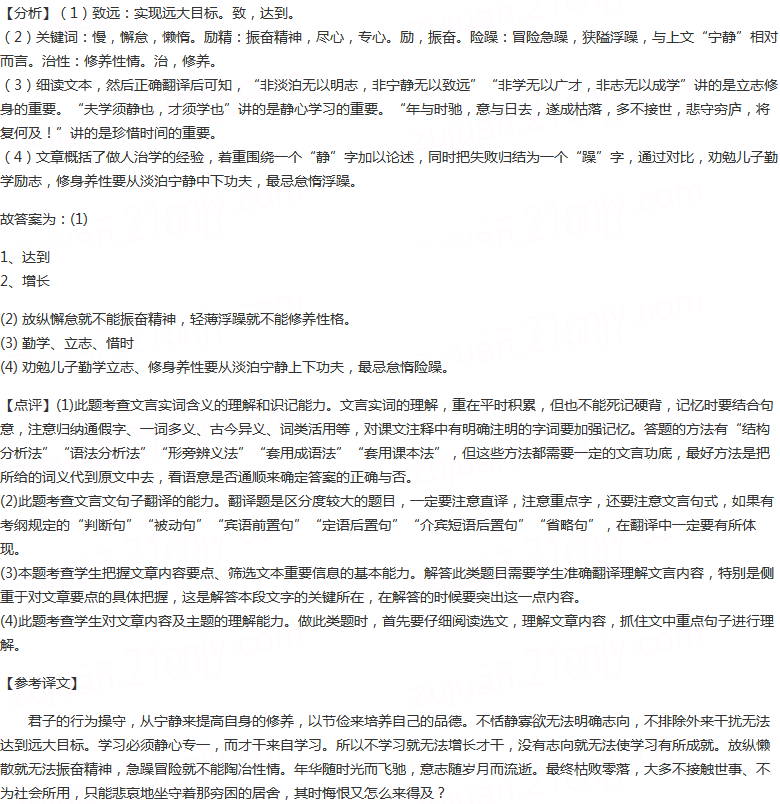 【分析】（1）致远：实现远大目标。致，达到。
（2）关键词：慢，懈怠，懒惰。励精：振奋精神，尽心，专心。励，振奋。险躁：冒险急躁，狭隘浮躁，与上文“宁静”相对而言。治性：修养性情。治，修养。
（3）细读文本，然后正确翻译后可知，“非淡泊无以明志，非宁静无以致远”“非学无以广才，非志无以成学”讲的是立志修身的重要。“夫学须静也，才须学也”讲的是静心学习的重要。“年与时驰，意与日去，遂成枯落，多不接世，悲守穷庐，将复何及！”讲的是珍惜时间的重要。
（4）文章概括了做人治学的经验，着重围绕一个“静”字加以论述，同时把失败归结为一个“躁”字，通过对比，劝勉儿子勤学励志，修身养性要从淡泊宁静中下功夫，最忌怠惰浮躁。

故答案为：(1)

1、达到
2、增长

(2) 放纵懈怠就不能振奋精神，轻薄浮躁就不能修养性格。
(3) 勤学、立志、惜时
(4) 劝勉儿子勤学立志、修身养性要从淡泊宁静上下功夫，最忌怠惰险躁。

【点评】(1)此题考查文言实词含义的理解和识记能力。文言实词的理解，重在平时积累，但也不能死记硬背，记忆时要结合句意，注意归纳通假字、一词多义、古今异义、词类活用等，对课文注释中有明确注明的字词要加强记忆。答题的方法有“结构分析法”“语法分析法”“形旁辨义法”“套用成语法”“套用课本法”，但这些方法都需要一定的文言功底，最好方法是把所给的词义代到原文中去，看语意是否通顺来确定答案的正确与否。
(2)此题考查文言文句子翻译的能力。翻译题是区分度较大的题目，一定要注意直译，注意重点字，还要注意文言句式，如果有考纲规定的“判断句”“被动句”“宾语前置句”“定语后置句”“介宾短语后置句”“省略句”，在翻译中一定要有所体现。
(3)本题考查学生把握文章内容要点、筛选文本重要信息的基本能力。解答此类题目需要学生准确翻译理解文言内容，特别是侧重于对文章要点的具体把握，这是解答本段文字的关键所在，在解答的时候要突出这一点内容。
(4)此题考查学生对文章内容及主题的理解能力。做此类题时，首先要仔细阅读选文，理解文章内容，抓住文中重点句子进行理解。

【参考译文】

君子的行为操守，从宁静来提高自身的修养，以节俭来培养自己的品德。不恬静寡欲无法明确志向，不排除外来干扰无法达到远大目标。学习必须静心专一，而才干来自学习。所以不学习就无法增长才干，没有志向就无法使学习有所成就。放纵懒散就无法振奋精神，急躁冒险就不能陶冶性情。年华随时光而飞驰，意志随岁月而流逝。最终枯败零落，大多不接触世事、不为社会所用，只能悲哀地坐守着那穷困的居舍，其时悔恨又怎么来得及？